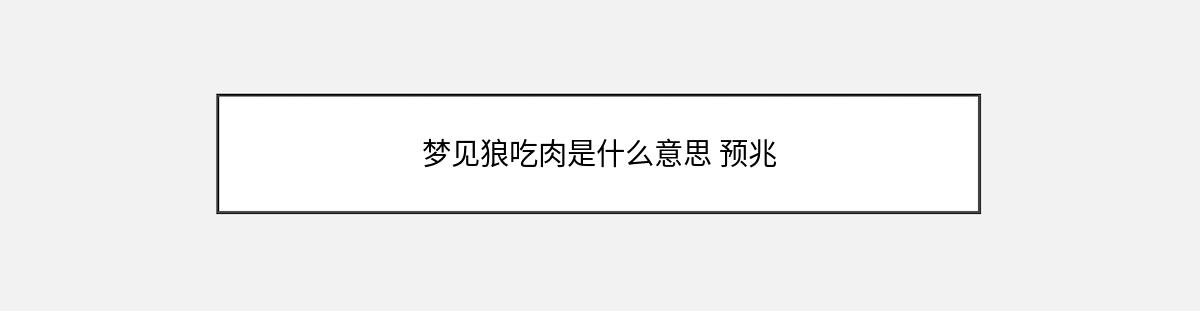 梦见狼吃肉是什么意思 预兆